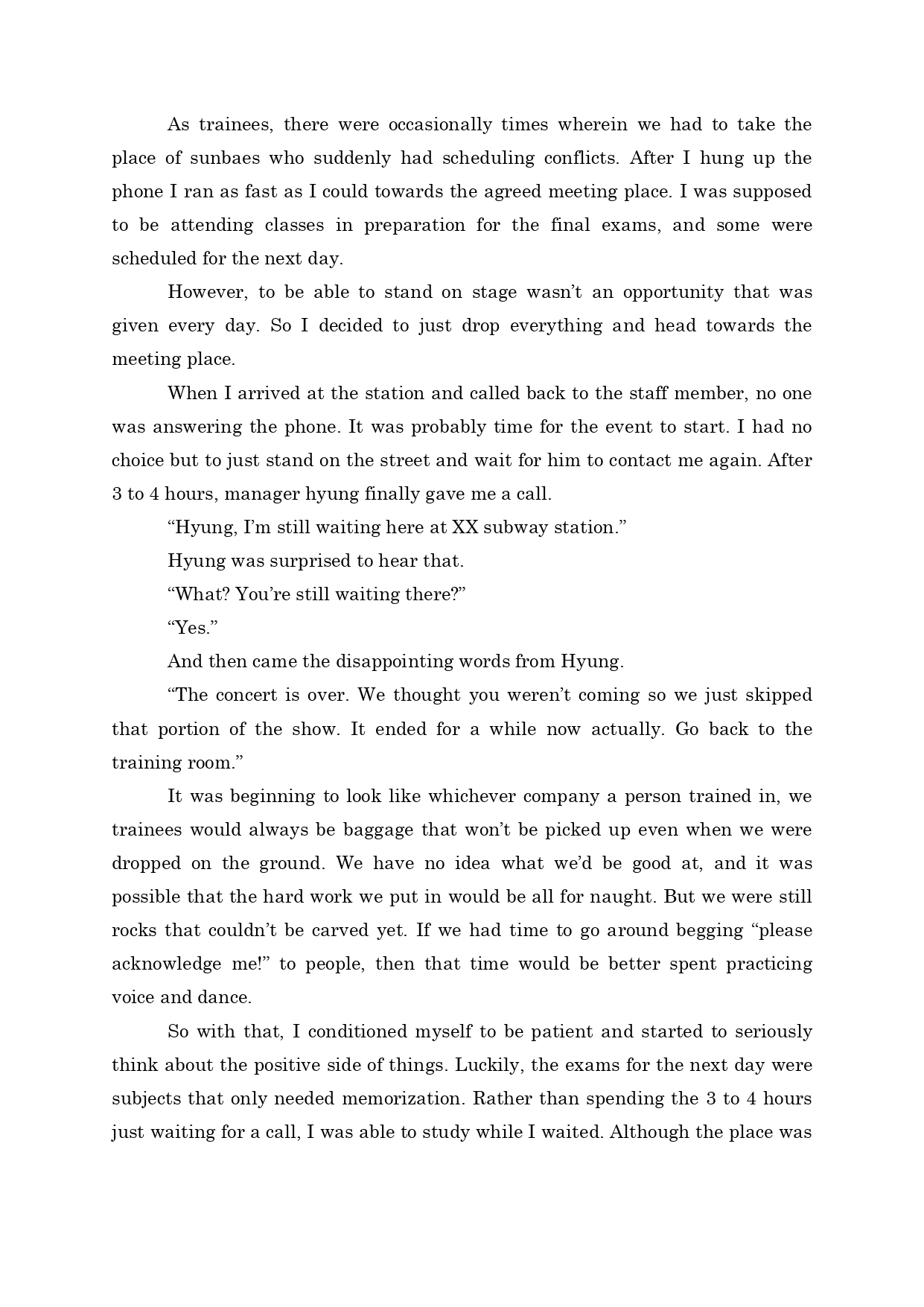 As trainees, there were occasionally times wherein we had to take the place of sunbaes who suddenly had scheduling conflicts. After I hung up the phone I ran as fast as I could towards the agreed meeting place. I was supposed to be attending classes in preparation for the final exams, and some were scheduled for the next day.

However, to be able to stand on stage wasn’t an opportunity that was given every day. So I decided to just drop everything and head towards the meeting place.

When I arrived at the station and called back to the staff member, no one was answering the phone. It was probably time for the event to start. I had no choice but to just stand on the street and wait for him to contact me again. After 3 to 4 hours, manager hyung finally gave me a call.

“Hyung, I’m still waiting here at XX subway station.”

Hyung was surprised to hear that.

“What? You’re still waiting there?”

“Yes.”

And then came the disappointing words from Hyung.

“The concert is over. We thought you weren’t coming so we just skipped that portion of the show. It ended for a while now actually. Go back to the training room.”

It was beginning to look like whichever company a person trained in, we trainees would always be baggage that won’t be picked up even when we were dropped on the ground. We have no idea what we’d be good at, and it was possible that the hard work we put in would be all for naught. But we were still rocks that couldn’t be carved yet. If we had time to go around begging “please acknowledge me!” to people, then that time would be better spent practicing voice and dance.

So with that, I conditioned myself to be patient and started to seriously think about the positive side of things. Luckily, the exams for the next day were subjects that only needed memorization. Rather than spending the 3 to 4 hours just waiting for a call, I was able to study while I waited. Although the place was